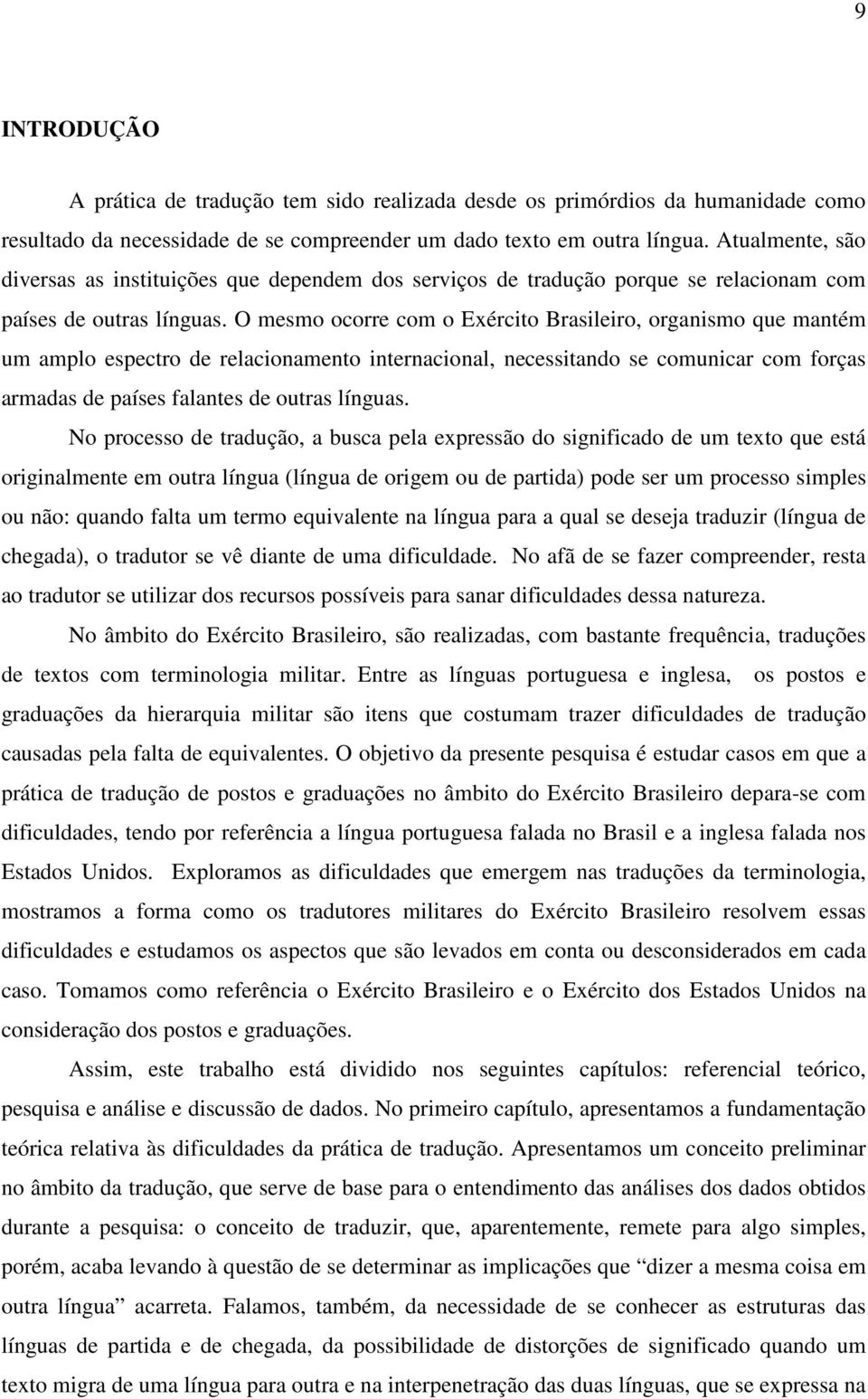 9

INTRODUÇÃO

A prática de tradução tem sido realizada desde os primórdios da humanidade como resultado da necessidade de se compreender um dado texto em outra língua. Atualmente, são diversas as instituições que dependem dos serviços de tradução porque se relacionam com países de outras línguas. O mesmo ocorre com o Exército Brasileiro, organismo que mantém um amplo espectro de relacionamento internacional, necessitando se comunicar com forças armadas de países falantes de outras línguas.

No processo de tradução, a busca pela expressão do significado de um texto que está originalmente em outra língua (língua de origem ou de partida) pode ser um processo simples ou não: quando falta um termo equivalente na língua para a qual se deseja traduzir (língua de chegada), o tradutor se vê diante de uma dificuldade. No afã de se fazer compreender, resta ao tradutor se utilizar dos recursos possíveis para sanar dificuldades dessa natureza.

No âmbito do Exército Brasileiro, são realizadas, com bastante frequência, traduções de textos com terminologia militar. Entre as línguas portuguesa e inglesa, os postos e graduações da hierarquia militar são itens que costumam trazer dificuldades de tradução causadas pela falta de equivalentes. O objetivo da presente pesquisa é estudar casos em que a prática de tradução de postos e graduações no âmbito do Exército Brasileiro depara-se com dificuldades, tendo por referência a língua portuguesa falada no Brasil e a inglesa falada nos Estados Unidos. Exploramos as dificuldades que emergem nas traduções da terminologia, mostramos a forma como os tradutores militares do Exército Brasileiro resolvem essas dificuldades e estudamos os aspectos que são levados em conta ou desconsiderados em cada caso. Tomamos como referência o Exército Brasileiro e o Exército dos Estados Unidos na consideração dos postos e graduações.

Assim, este trabalho está dividido nos seguintes capítulos: referencial teórico, pesquisa e análise e discussão de dados. No primeiro capítulo, apresentamos a fundamentação teórica relativa às dificuldades da prática de tradução. Apresentamos um conceito preliminar no âmbito da tradução, que serve de base para o entendimento das análises dos dados obtidos durante a pesquisa: o conceito de traduzir, que, aparentemente, remete para algo simples, porém, acaba levando à questão de se determinar as implicações que “dizer a mesma coisa em outra língua” acarreta. Falamos, também, da necessidade de se conhecer as estruturas das línguas de partida e de chegada, da possibilidade de distorções de significado quando um texto migra de uma língua para outra e na interpenetração das duas línguas, que se expressa na